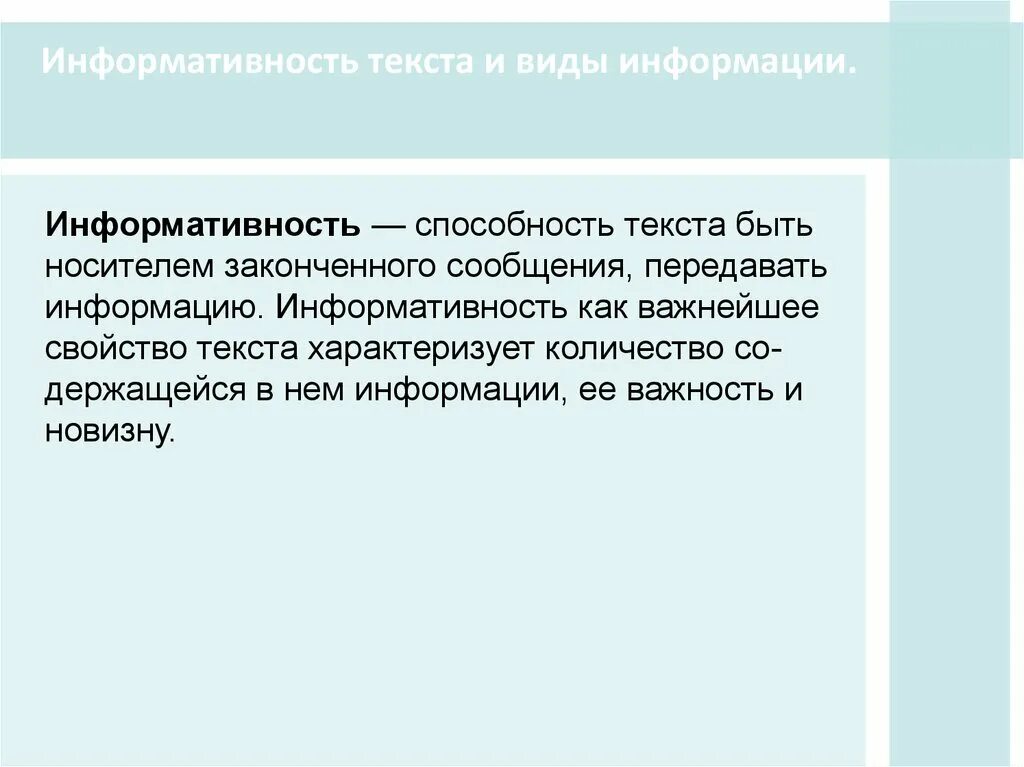 Информативность текста и виды информации.

Информативность — способность текста быть носителем законченного сообщения, передавать информацию. Информативность как важнейшее свойство текста характеризует количество содержащейся в нем информации, ее важность и новизну.